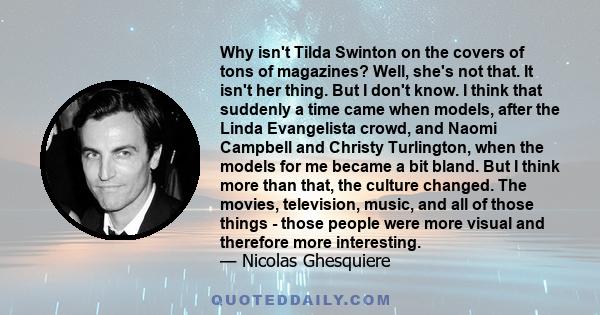 Why isn't Tilda Swinton on the covers of tons of magazines? Well, she's not that. It isn't her thing. But I don't know. I think that suddenly a time came when models, after the Linda Evangelista crowd, and Naomi Campbell and Christy Turlington, when the models for me became a bit bland. But I think more than that, the culture changed. The movies, television, music, and all of those things - those people were more visual and therefore more interesting.
— Nicolas Ghesquiere

QUOTEDDAILY.COM